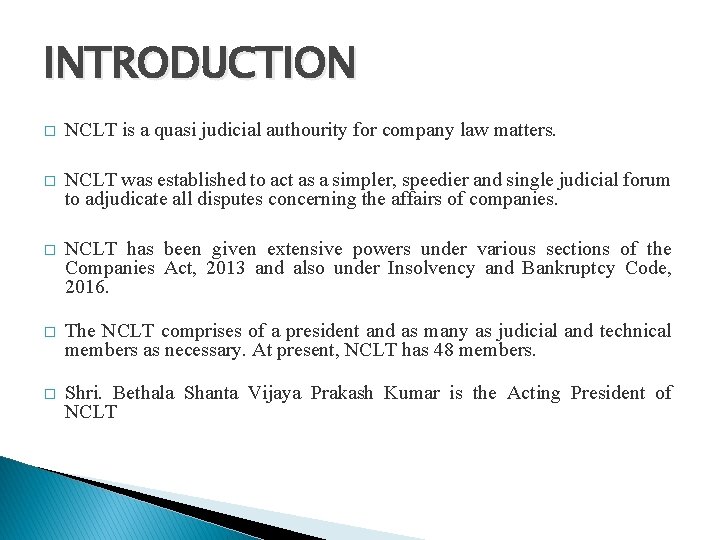 INTRODUCTION

□ NCLT is a quasi judicial authourity for company law matters.

□ NCLT was established to act as a simpler, speedier and single judicial forum to adjudicate all disputes concerning the affairs of companies.

□ NCLT has been given extensive powers under various sections of the Companies Act, 2013 and also under Insolvency and Bankruptcy Code, 2016.

□ The NCLT comprises of a president and as many as judicial and technical members as necessary. At present, NCLT has 48 members.

□ Shri. Bethala Shanta Vijaya Prakash Kumar is the Acting President of NCLT